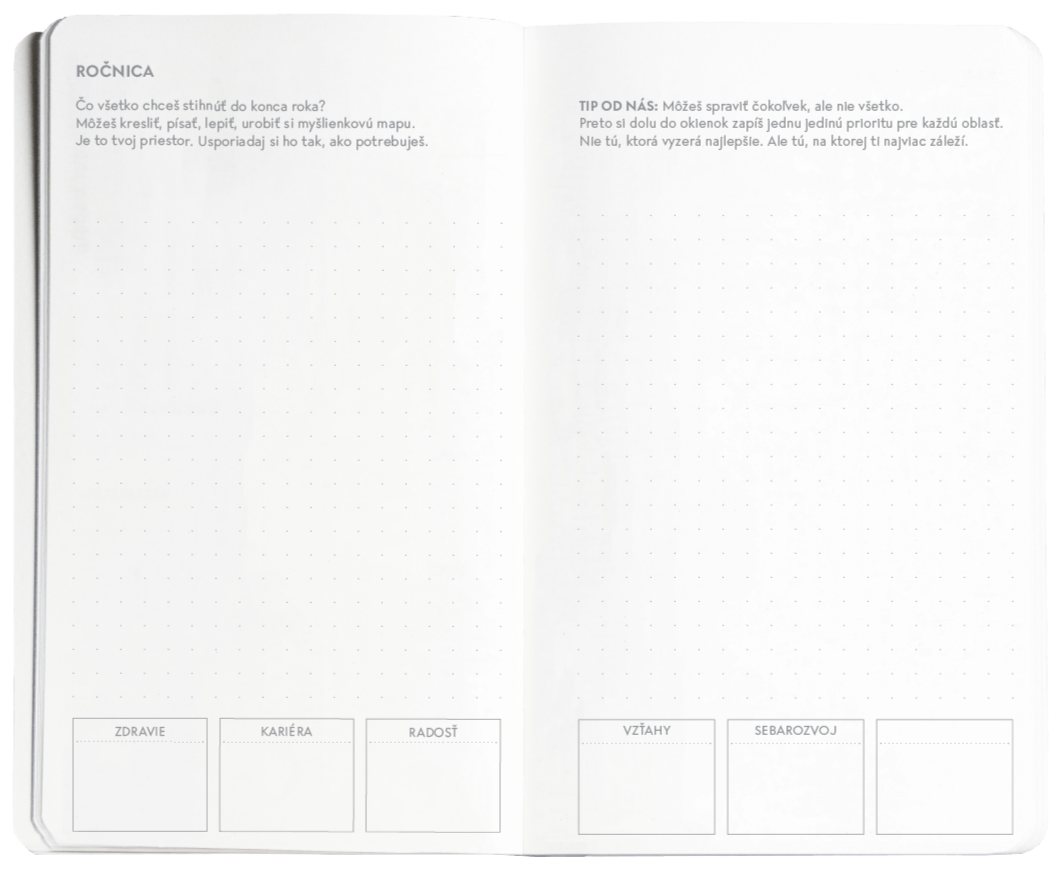 ROČNICA

Čo všetko chceš stihnúť do konca roka?
Môžeš kresliť, písať, lepiť, urobiť si myšlienkovú mapu.
Je to tvoj priestor. Usporiadaj si ho tak, ako potrebuješ.

ZDRAVIE

KARIÉRA

RADOSŤ

TIP OD NÁS: Môžeš spraviť čokoľvek, ale nie všetko.
Preto si dolu do okienok zapíš jednu jedinú prioritu pre každú oblasť.
Nie tú, ktorá vyzerá najlepšie. Ale tú, na ktorej ti najviac záleží.

VZŤAHY

SEBAROZVOJ